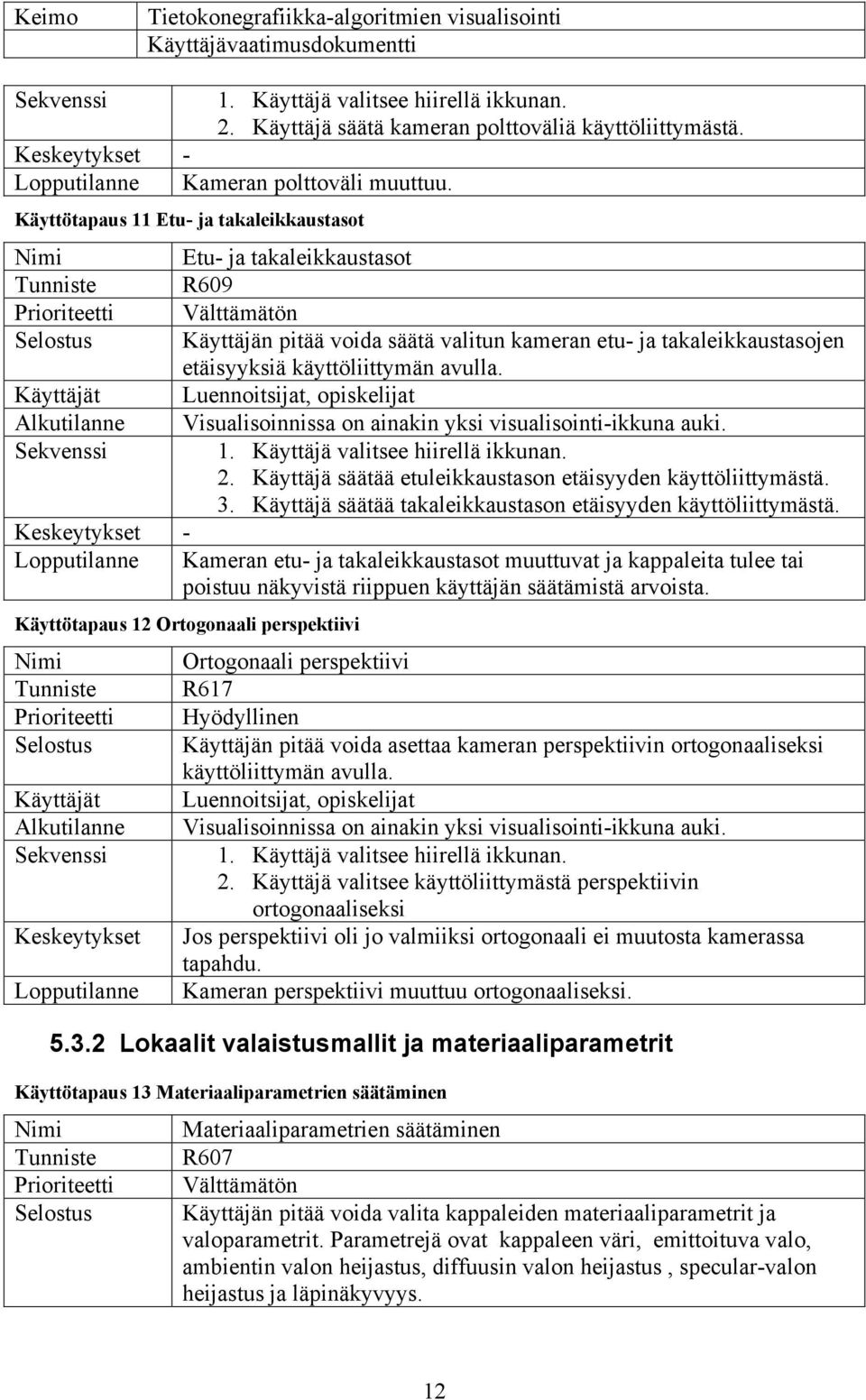 | Keimo | Tietokonegrafiikka-algoritmien visualisointi Käyttäjävaatimusdokumentti |
|---|---|

| Sekvenssi | 1. Käyttäjä valitsee hiirellä ikkunan. 2. Käyttäjä säätä kameran polttoväliä käyttöliittymästä. |
|---|---|
| Keskeytykset | - |
| Lopputilanne | Kameran polttoväli muuttuu. |

Käyttötapaus 11 Etu- ja takaleikkaustasot

| Nimi | Etu- ja takaleikkaustasot |
|---|---|
| Tunniste | R609 |
| Prioriteetti | Välttämätön |
| Selostus | Käyttäjän pitää voida säätä valitun kameran etu- ja takaleikkaustasojen etäisyyksiä käyttöliittymän avulla. |
| Käyttäjät | Luennoitsijat, opiskelijat |
| Alkutilanne | Visualisoinnissa on ainakin yksi visualisointi-ikkuna auki. |
| Sekvenssi | 1. Käyttäjä valitsee hiirellä ikkunan. 2. Käyttäjä säätää etuleikkaustason etäisyyden käyttöliittymästä. 3. Käyttäjä säätää takaleikkaustason etäisyyden käyttöliittymästä. |
| Keskeytykset | - |
| Lopputilanne | Kameran etu- ja takaleikkaustasot muuttuvat ja kappaleita tulee tai poistuu näkyvistä riippuen käyttäjän säätämistä arvoista. |

Käyttötapaus 12 Ortogonaali perspektiivi

| Nimi | Ortogonaali perspektiivi |
|---|---|
| Tunniste | R617 |
| Prioriteetti | Hyödyllinen |
| Selostus | Käyttäjän pitää voida asettaa kameran perspektiivin ortogonaaliseksi käyttöliittymän avulla. |
| Käyttäjät | Luennoitsijat, opiskelijat |
| Alkutilanne | Visualisoinnissa on ainakin yksi visualisointi-ikkuna auki. |
| Sekvenssi | 1. Käyttäjä valitsee hiirellä ikkunan. 2. Käyttäjä valitsee käyttöliittymästä perspektiivin ortogonaaliseksi |
| Keskeytykset | Jos perspektiivi oli jo valmiiksi ortogonaali ei muutosta kamerassa tapahdu. |
| Lopputilanne | Kameran perspektiivi muuttuu ortogonaaliseksi. |

5.3.2 Lokaalit valaistusmallit ja materiaaliparametrit

Käyttötapaus 13 Materiaaliparametrien säätäminen

| Nimi | Materiaaliparametrien säätäminen |
|---|---|
| Tunniste | R607 |
| Prioriteetti | Välttämätön |
| Selostus | Käyttäjän pitää voida valita kappaleiden materiaaliparametrit ja valoparametrit. Parametrejä ovat kappaleen väri, emittoituva valo, ambientin valon heijastus, diffuusin valon heijastus , specular-valon heijastus ja läpinäkyvyys. |

12